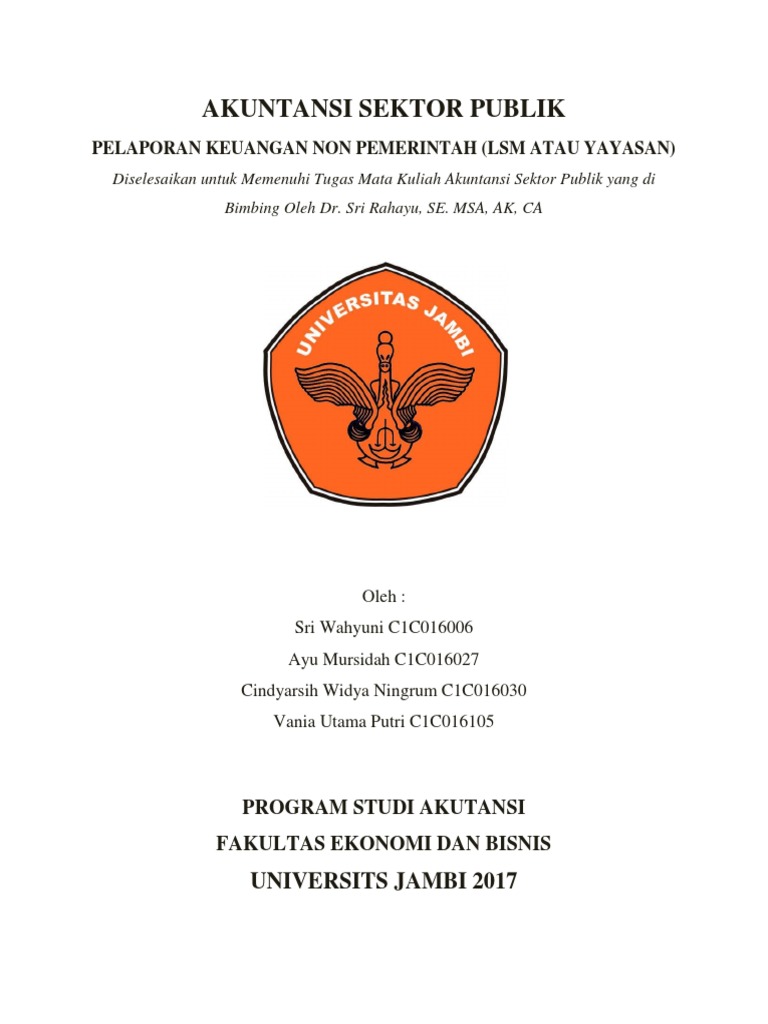 AKUNTANSI SEKTOR PUBLIK

PELAPORAN KEUANGAN NON PEMERINTAH (LSM ATAU YAYASAN)

Diselesaikan untuk Memenuhi Tugas Mata Kuliah Akuntansi Sektor Publik yang di Bimbing Oleh Dr. Sri Rahayu, SE. MSA, AK, CA

UNIVERSITAS JAMBI

Oleh :
Sri Wahyuni C1C016006
Ayu Mursidah C1C016027
Cindyarsih Widya Ningrum C1C016030
Vania Utama Putri C1C016105

PROGRAM STUDI AKUTANSI
FAKULTAS EKONOMI DAN BISNIS
UNIVERSITS JAMBI 2017